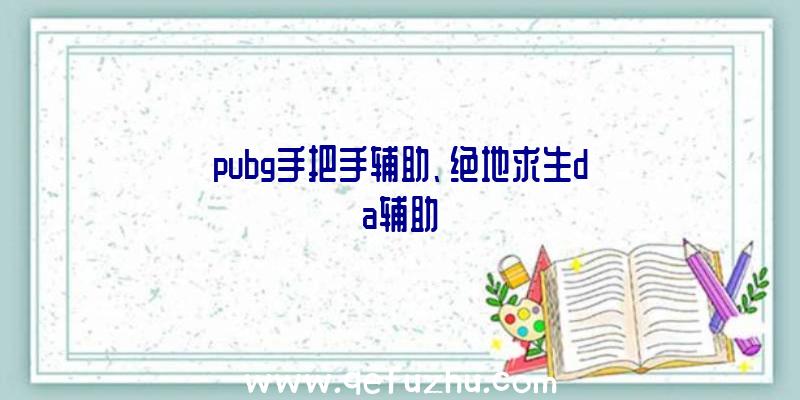 pubg手把手辅助、绝地求生da辅助

www.qefuzhu.com